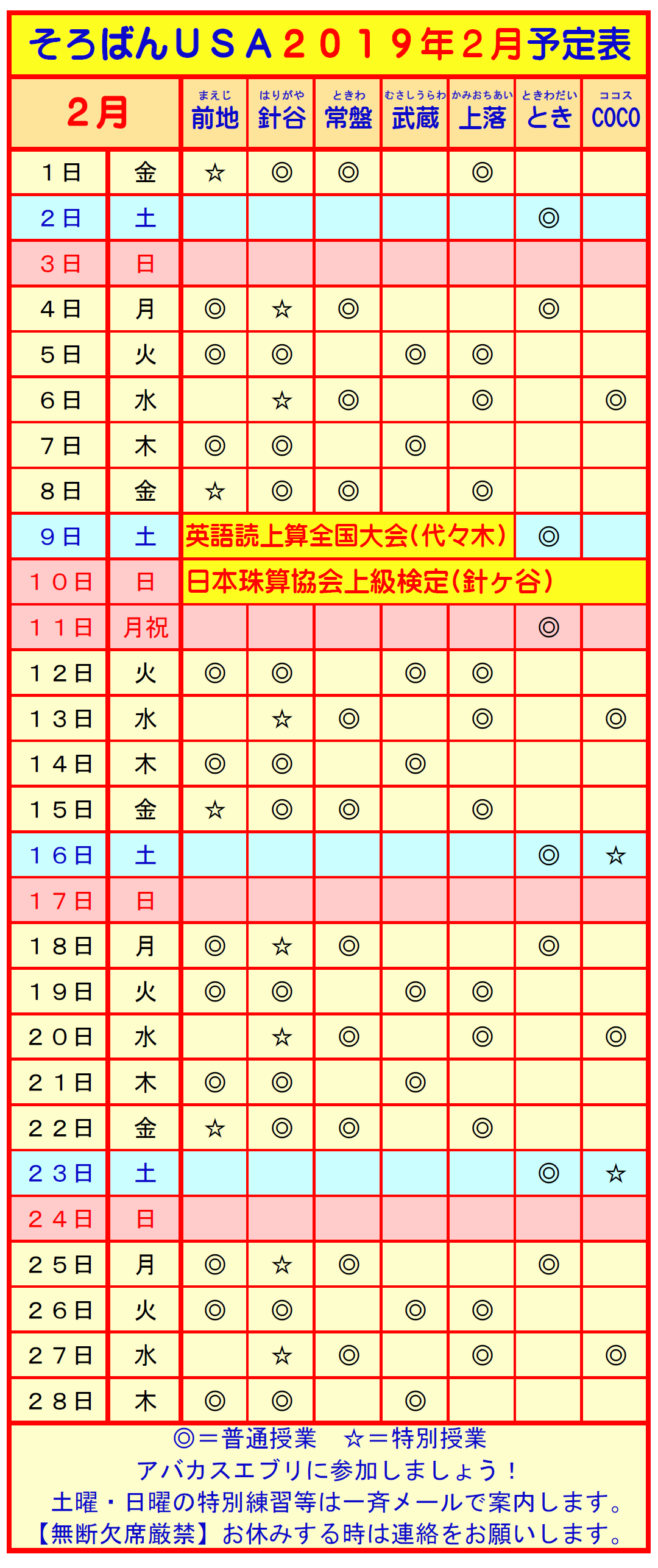 そろばんＵＳＡ２０１９年２月予定表

| ２月 | | まえじ 前地 | はりがや 針谷 | ときわ 常盤 | むさしうらわ 武蔵 | かみおちあい 上落 | ときわだい とき | ココス COCO |
|---|---|---|---|---|---|---|---|---|
| １日 | 金 | ☆ | ◎ | ◎ | | ◎ | | |
| ２日 | 土 | | | | | | ◎ | |
| ３日 | 日 | | | | | | | |
| ４日 | 月 | ◎ | ☆ | ◎ | | | ◎ | |
| ５日 | 火 | ◎ | ◎ | | ◎ | ◎ | | |
| ６日 | 水 | | ☆ | ◎ | | ◎ | | ◎ |
| ７日 | 木 | ◎ | ◎ | | ◎ | | | |
| ８日 | 金 | ☆ | ◎ | ◎ | | ◎ | | |
| ９日 | 土 | 英語読上算全国大会(代々木) | | | | | ◎ | |
| １０日 | 日 | 日本珠算協会上級検定(針ヶ谷) | | | | | | |
| １１日 | 月祝 | | | | | | ◎ | |
| １２日 | 火 | ◎ | ◎ | | ◎ | ◎ | | |
| １３日 | 水 | | ☆ | ◎ | | ◎ | | ◎ |
| １４日 | 木 | ◎ | ◎ | | ◎ | | | |
| １５日 | 金 | ☆ | ◎ | ◎ | | ◎ | | |
| １６日 | 土 | | | | | | ◎ | ☆ |
| １７日 | 日 | | | | | | | |
| １８日 | 月 | ◎ | ☆ | ◎ | | | ◎ | |
| １９日 | 火 | ◎ | ◎ | | ◎ | ◎ | | |
| ２０日 | 水 | | ☆ | ◎ | | ◎ | | ◎ |
| ２１日 | 木 | ◎ | ◎ | | ◎ | | | |
| ２２日 | 金 | ☆ | ◎ | ◎ | | ◎ | | |
| ２３日 | 土 | | | | | | ◎ | ☆ |
| ２４日 | 日 | | | | | | | |
| ２５日 | 月 | ◎ | ☆ | ◎ | | | ◎ | |
| ２６日 | 火 | ◎ | ◎ | | ◎ | ◎ | | |
| ２７日 | 水 | | ☆ | ◎ | | ◎ | | ◎ |
| ２８日 | 木 | ◎ | ◎ | | ◎ | | | |

◎＝普通授業　☆＝特別授業
アバカスエブリに参加しましょう！
土曜・日曜の特別練習等は一斉メールで案内します。
【無断欠席厳禁】お休みする時は連絡をお願いします。